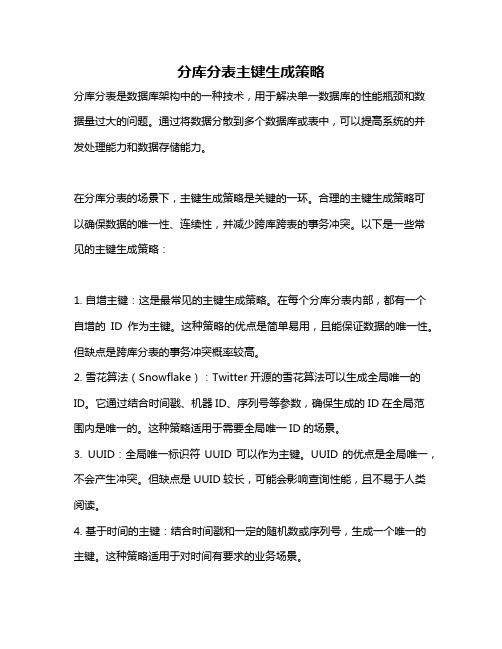 分库分表主键生成策略

分库分表是数据库架构中的一种技术，用于解决单一数据库的性能瓶颈和数据量过大的问题。通过将数据分散到多个数据库或表中，可以提高系统的并发处理能力和数据存储能力。

在分库分表的场景下，主键生成策略是关键的一环。合理的主键生成策略可以确保数据的唯一性、连续性，并减少跨库跨表的事务冲突。以下是一些常见的主键生成策略：

1. 自增主键：这是最常见的主键生成策略。在每个分库分表内部，都有一个自增的 ID 作为主键。这种策略的优点是简单易用，且能保证数据的唯一性。但缺点是跨库分表的事务冲突概率较高。
2. 雪花算法（Snowflake）：Twitter 开源的雪花算法可以生成全局唯一的 ID。它通过结合时间戳、机器 ID、序列号等参数，确保生成的 ID 在全局范围内是唯一的。这种策略适用于需要全局唯一 ID 的场景。
3. UUID：全局唯一标识符 UUID 可以作为主键。UUID 的优点是全局唯一，不会产生冲突。但缺点是 UUID 较长，可能会影响查询性能，且不易于人类阅读。
4. 基于时间的主键：结合时间戳和一定的随机数或序列号，生成一个唯一的主键。这种策略适用于对时间有要求的业务场景。